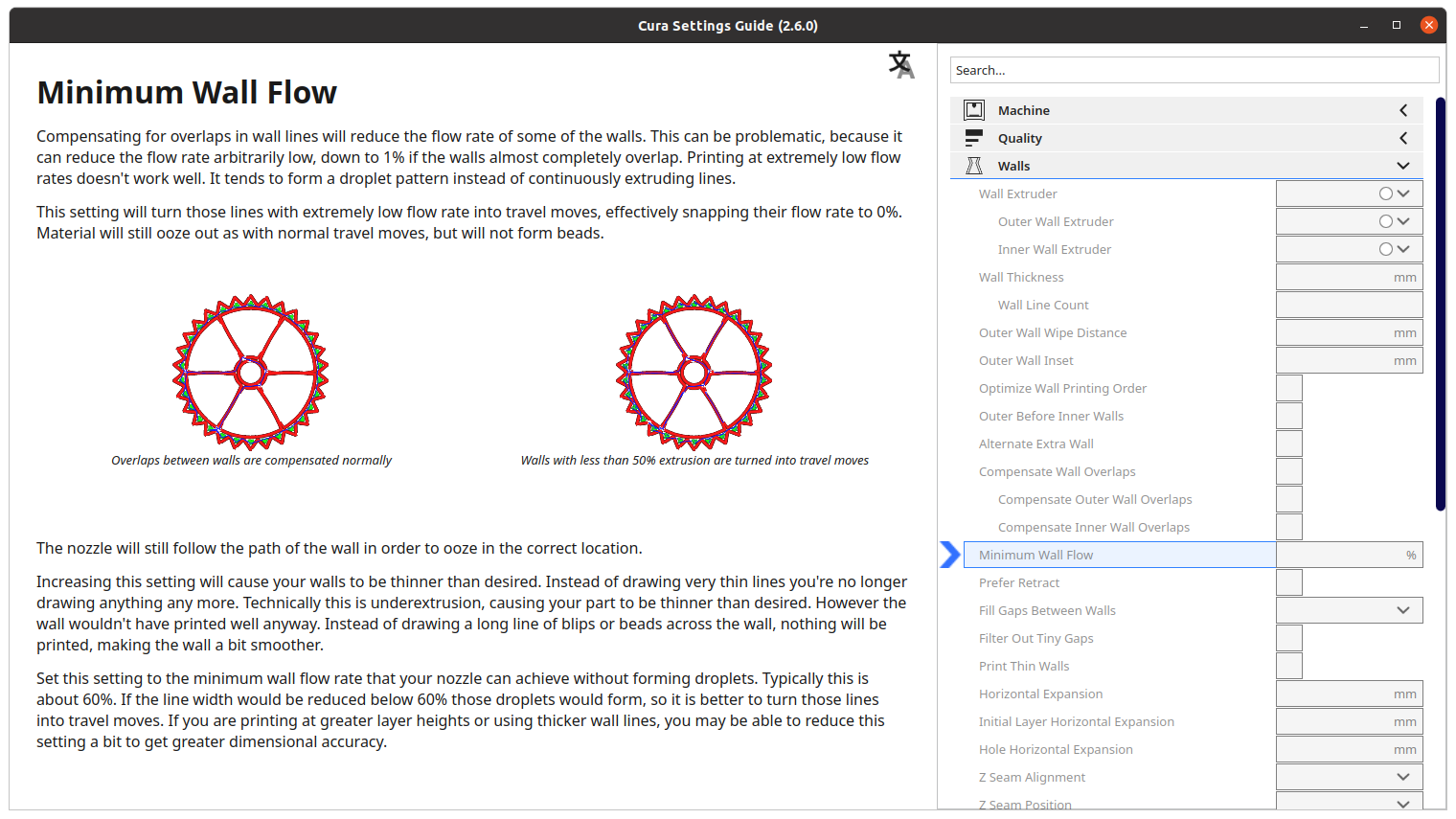 Cura Settings Guide (2.6.0)

Minimum Wall Flow

Compensating for overlaps in wall lines will reduce the flow rate of some of the walls. This can be problematic, because it can reduce the flow rate arbitrarily low, down to 1% if the walls almost completely overlap. Printing at extremely low flow rates doesn't work well. It tends to form a droplet pattern instead of continuously extruding lines.

This setting will turn those lines with extremely low flow rate into travel moves, effectively snapping their flow rate to 0%. Material will still ooze out as with normal travel moves, but will not form beads.

Overlaps between walls are compensated normally

Walls with less than 50% extrusion are turned into travel moves

The nozzle will still follow the path of the wall in order to ooze in the correct location.

Increasing this setting will cause your walls to be thinner than desired. Instead of drawing very thin lines you're no longer drawing anything any more. Technically this is underextrusion, causing your part to be thinner than desired. However the wall wouldn't have printed well anyway. Instead of drawing a long line of blips or beads across the wall, nothing will be printed, making the wall a bit smoother.

Set this setting to the minimum wall flow rate that your nozzle can achieve without forming droplets. Typically this is about 60%. If the line width would be reduced below 60% those droplets would form, so it is better to turn those lines into travel moves. If you are printing at greater layer heights or using thicker wall lines, you may be able to reduce this setting a bit to get greater dimensional accuracy.

Search...

Machine
Quality
Walls
Wall Extruder
Outer Wall Extruder
Inner Wall Extruder
Wall Thickness mm
Wall Line Count
Outer Wall Wipe Distance mm
Outer Wall Inset mm
Optimize Wall Printing Order
Outer Before Inner Walls
Alternate Extra Wall
Compensate Wall Overlaps
Compensate Outer Wall Overlaps
Compensate Inner Wall Overlaps
Minimum Wall Flow %
Prefer Retract
Fill Gaps Between Walls
Filter Out Tiny Gaps
Print Thin Walls
Horizontal Expansion mm
Initial Layer Horizontal Expansion mm
Hole Horizontal Expansion mm
Z Seam Alignment
Z Seam Position